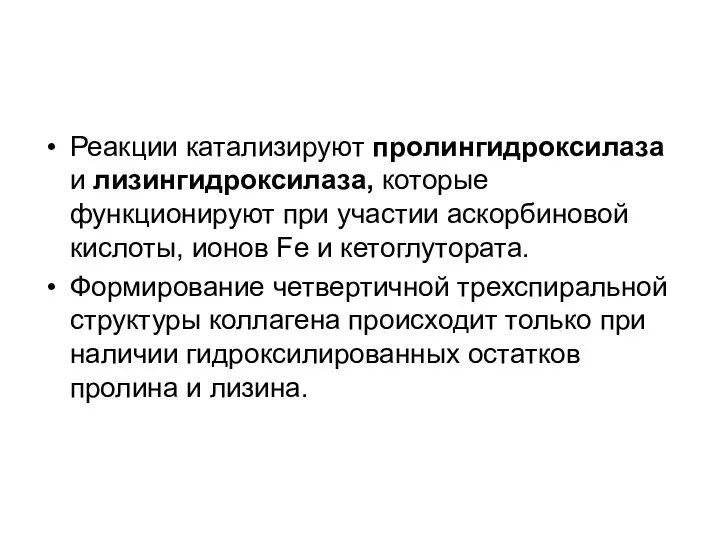 • Реакции катализируют пролингидроксилаза и лизингидроксилаза, которые функционируют при участии аскорбиновой кислоты, ионов Fe и кетоглутората.

• Формирование четвертичной трехспиральной структуры коллагена происходит только при наличии гидроксилированных остатков пролина и лизина.